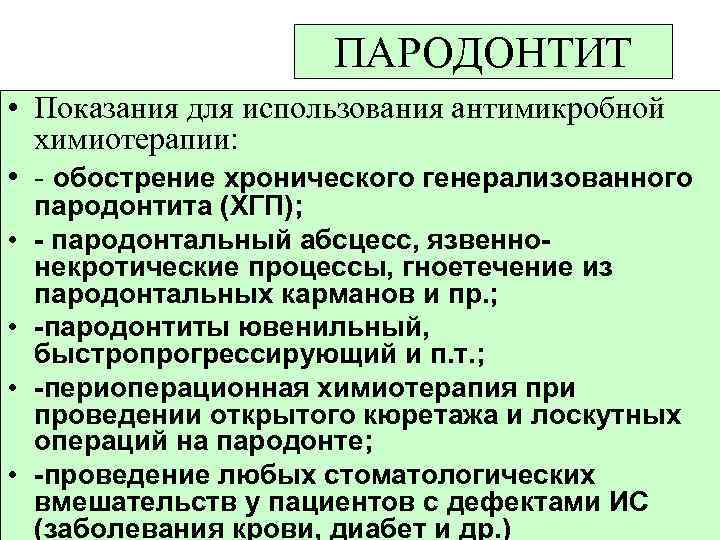 ПАРОДОНТИТ

• Показания для использования антимикробной химиотерапии:

• - обострение хронического генерализованного пародонтита (ХГП);

• - пародонтальный абсцесс, язвенно-некротические процессы, гноетечение из пародонтальных карманов и пр.;

• -пародонтиты ювенильный, быстропрогрессирующий и п.т.;

• -периоперационная химиотерапия при проведении открытого кюретажа и лоскутных операций на пародонте;

• -проведение любых стоматологических вмешательств у пациентов с дефектами ИС (заболевания крови, диабет и др.)